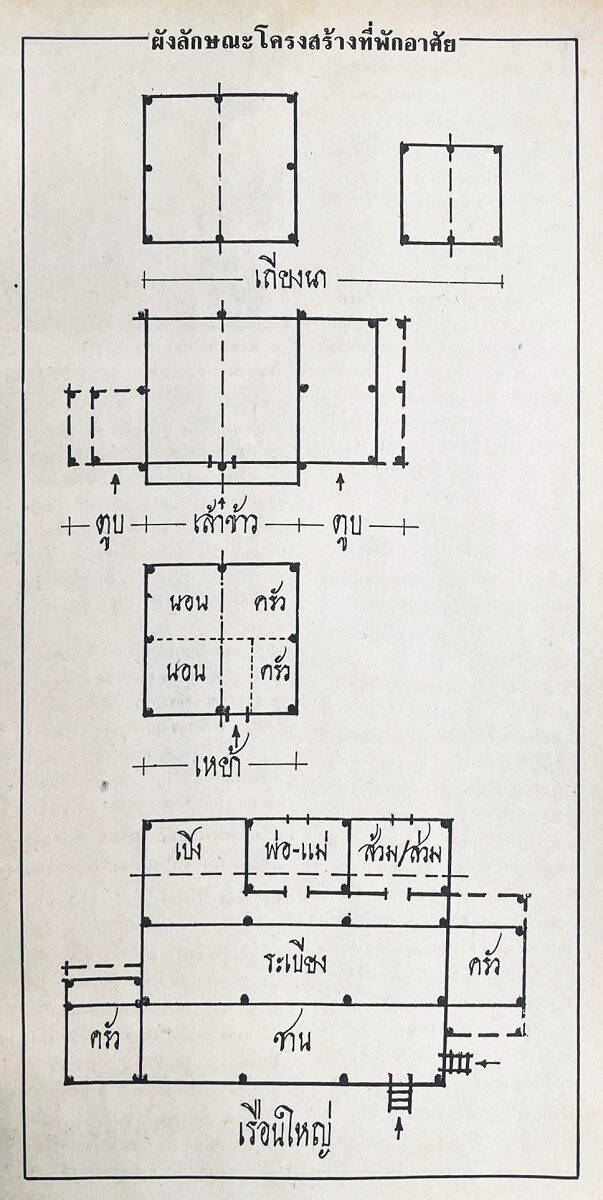 ผังลักษณะโครงสร้างที่พักอาศัย

เถียงนา

ตูบ เล้าข้าว ตูบ

นอน ครัว
นอน ครัว

เหย้า

เปิง พ่อ-แม่ ส้วม/ส่วม

ระเบียง ครัว

ครัว ชาน

เรือนใหญ่